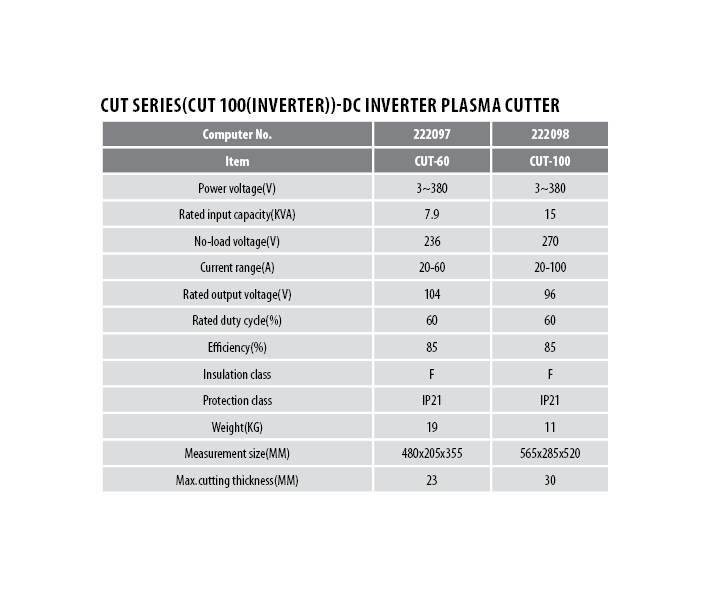 CUT SERIES(CUT 100(INVERTER))-DC INVERTER PLASMA CUTTER

| Computer No. | 222097 | 222098 |
|---|---|---|
| Item | CUT-60 | CUT-100 |
| Power voltage(V) | 3~380 | 3~380 |
| Rated input capacity(KVA) | 7.9 | 15 |
| No-load voltage(V) | 236 | 270 |
| Current range(A) | 20-60 | 20-100 |
| Rated output voltage(V) | 104 | 96 |
| Rated duty cycle(%) | 60 | 60 |
| Efficiency(%) | 85 | 85 |
| Insulation class | F | F |
| Protection class | IP21 | IP21 |
| Weight(KG) | 19 | 11 |
| Measurement size(MM) | 480x205x355 | 565x285x520 |
| Max.cutting thickness(MM) | 23 | 30 |